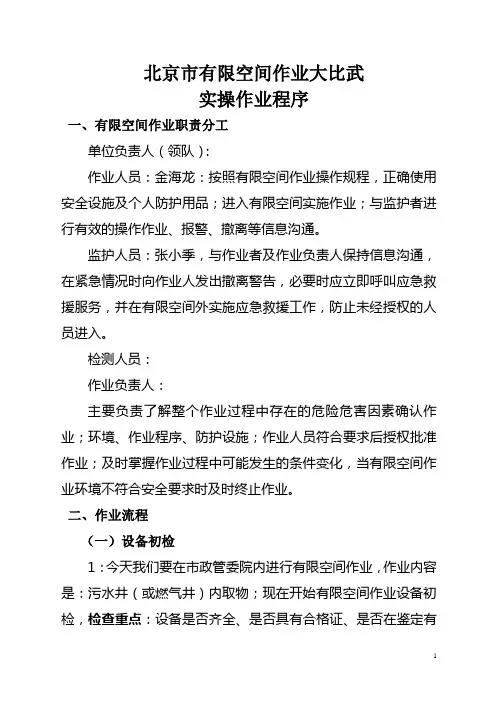 北京市有限空间作业大比武
实操作业程序

一、有限空间作业职责分工

单位负责人（领队）：

作业人员：金海龙：按照有限空间作业操作规程，正确使用安全设施及个人防护用品；进入有限空间实施作业；与监护者进行有效的操作作业、报警、撤离等信息沟通。

监护人员：张小季，与作业者及作业负责人保持信息沟通，在紧急情况时向作业人发出撤离警告，必要时应立即呼叫应急救援服务，并在有限空间外实施应急救援工作，防止未经授权的人员进入。

检测人员：

作业负责人：

主要负责了解整个作业过程中存在的危险危害因素确认作业；环境、作业程序、防护设施；作业人员符合要求后授权批准作业；及时掌握作业过程中可能发生的条件变化，当有限空间作业环境不符合安全要求时及时终止作业。

二、作业流程

（一）设备初检

1：今天我们要在市政管委院内进行有限空间作业，作业内容是：污水井（或燃气井）内取物；现在开始有限空间作业设备初检，检查重点：设备是否齐全、是否具有合格证、是否在鉴定有

1